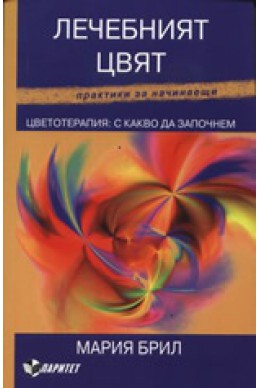 ЛЕЧЕБНИЯТ ЦВЯТ

практики за начинаещи

ЦВЕТОТЕРАПИЯ: С КАКВО ДА ЗАПОЧНЕМ

МАРИЯ БРИЛ

ПАРИТЕТ